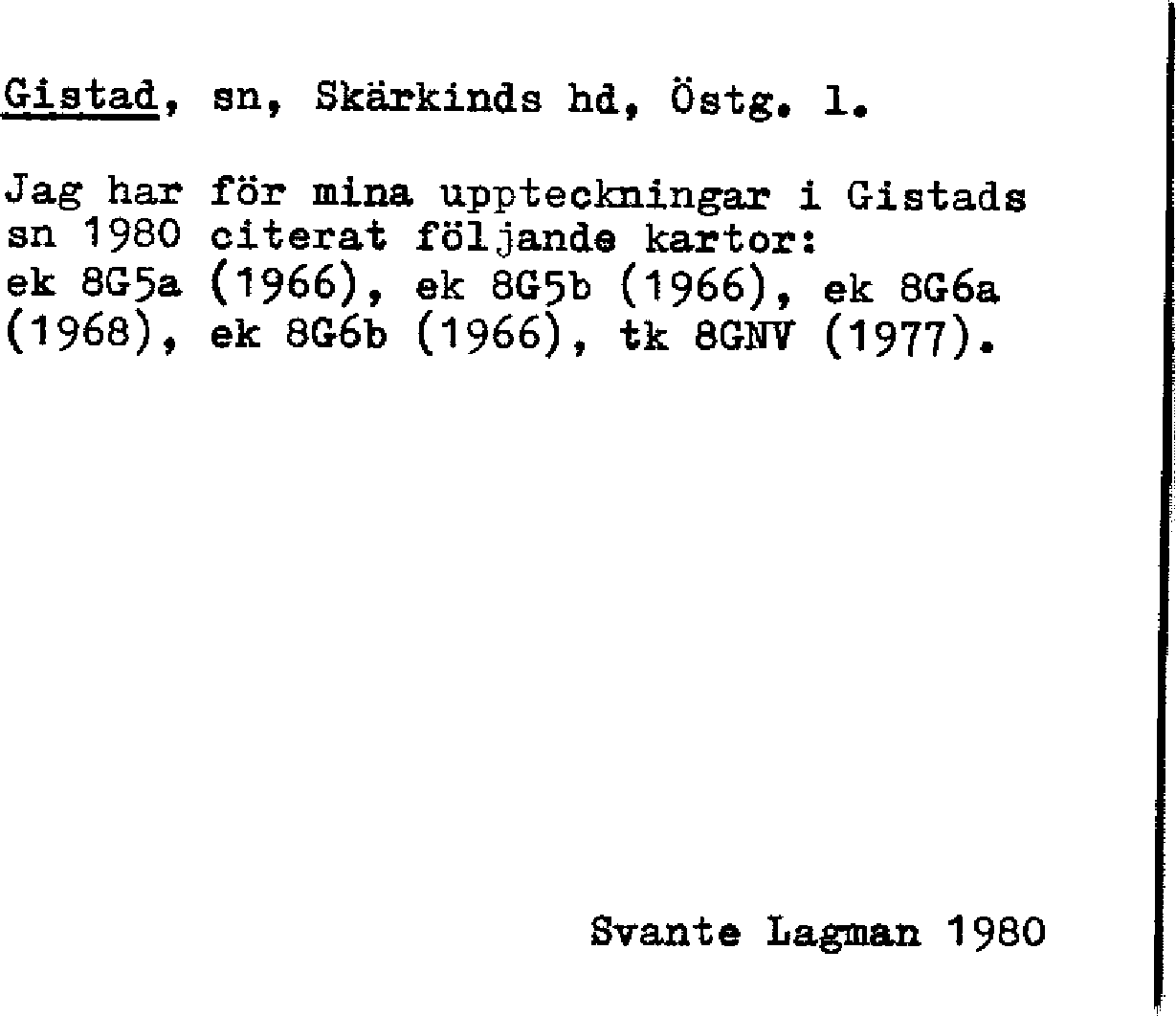 Gistad, sn, Skärkinds hd, Östg. l.

Jag har för mina uppteckningar i Gistads sn 1980 citerat följande kartor: ek 8G5a (1966), ek 8G5b (1966), ek 8G6a (1968), ek 8G6b (1966), tk 8GNV (1977).

Svante Lagman 1980